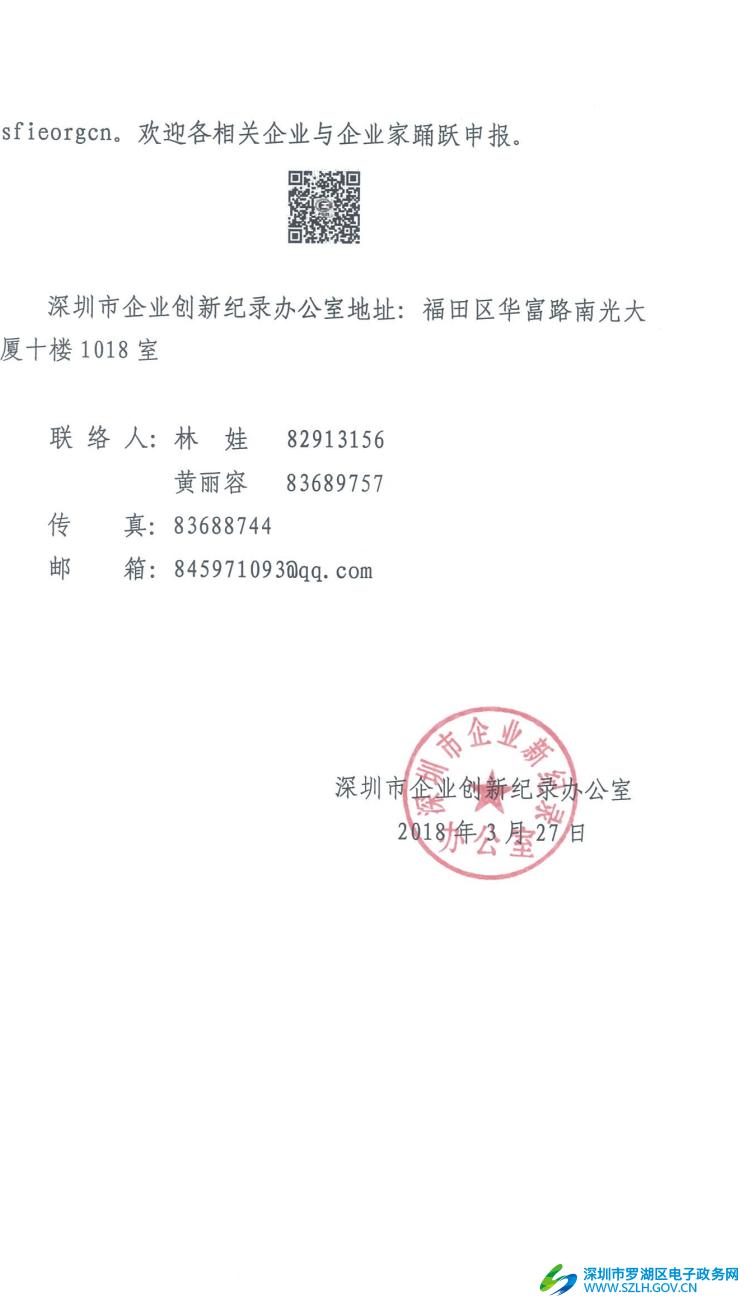 sfieorgcn。欢迎各相关企业与企业家踊跃申报。

深圳市企业创新纪录办公室地址：福田区华富路南光大厦十楼 1018 室

联 络 人：林 娃 82913156

黄丽容 83689757

传 真：83688744

邮 箱：845971093@qq.com

深圳市企业创新纪录办公室

深圳市企业创新纪录办公室

2018 年 3 月 27 日

深圳市罗湖区电子政务网
WWW.SZLH.GOV.CN